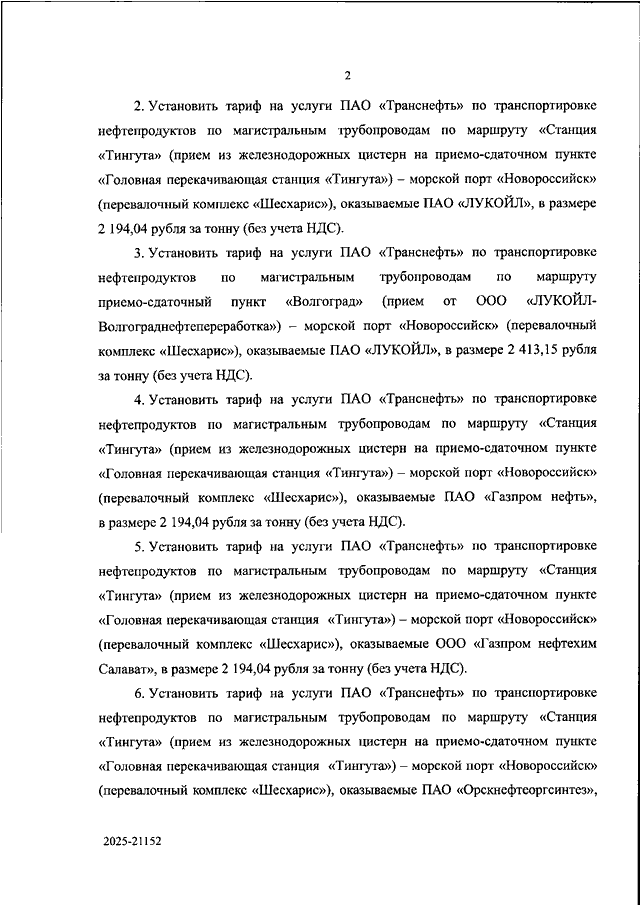 2

2. Установить тариф на услуги ПАО «Транснефть» по транспортировке нефтепродуктов по магистральным трубопроводам по маршруту «Станция «Тингута» (прием из железнодорожных цистерн на приемо-сдаточном пункте «Головная перекачивающая станция «Тингута») – морской порт «Новороссийск» (перевалочный комплекс «Шесхарис»), оказываемые ПАО «ЛУКОЙЛ», в размере 2 194,04 рубля за тонну (без учета НДС).

3. Установить тариф на услуги ПАО «Транснефть» по транспортировке нефтепродуктов по магистральным трубопроводам по маршруту приемо-сдаточный пункт «Волгоград» (прием от ООО «ЛУКОЙЛ-Волгограднефтепереработка») – морской порт «Новороссийск» (перевалочный комплекс «Шесхарис»), оказываемые ПАО «ЛУКОЙЛ», в размере 2 413,15 рубля за тонну (без учета НДС).

4. Установить тариф на услуги ПАО «Транснефть» по транспортировке нефтепродуктов по магистральным трубопроводам по маршруту «Станция «Тингута» (прием из железнодорожных цистерн на приемо-сдаточном пункте «Головная перекачивающая станция «Тингута») – морской порт «Новороссийск» (перевалочный комплекс «Шесхарис»), оказываемые ПАО «Газпром нефть», в размере 2 194,04 рубля за тонну (без учета НДС).

5. Установить тариф на услуги ПАО «Транснефть» по транспортировке нефтепродуктов по магистральным трубопроводам по маршруту «Станция «Тингута» (прием из железнодорожных цистерн на приемо-сдаточном пункте «Головная перекачивающая станция «Тингута») – морской порт «Новороссийск» (перевалочный комплекс «Шесхарис»), оказываемые ООО «Газпром нефтехим Салават», в размере 2 194,04 рубля за тонну (без учета НДС).

6. Установить тариф на услуги ПАО «Транснефть» по транспортировке нефтепродуктов по магистральным трубопроводам по маршруту «Станция «Тингута» (прием из железнодорожных цистерн на приемо-сдаточном пункте «Головная перекачивающая станция «Тингута») – морской порт «Новороссийск» (перевалочный комплекс «Шесхарис»), оказываемые ПАО «Орскнефтеоргсинтез»,

2025-21152